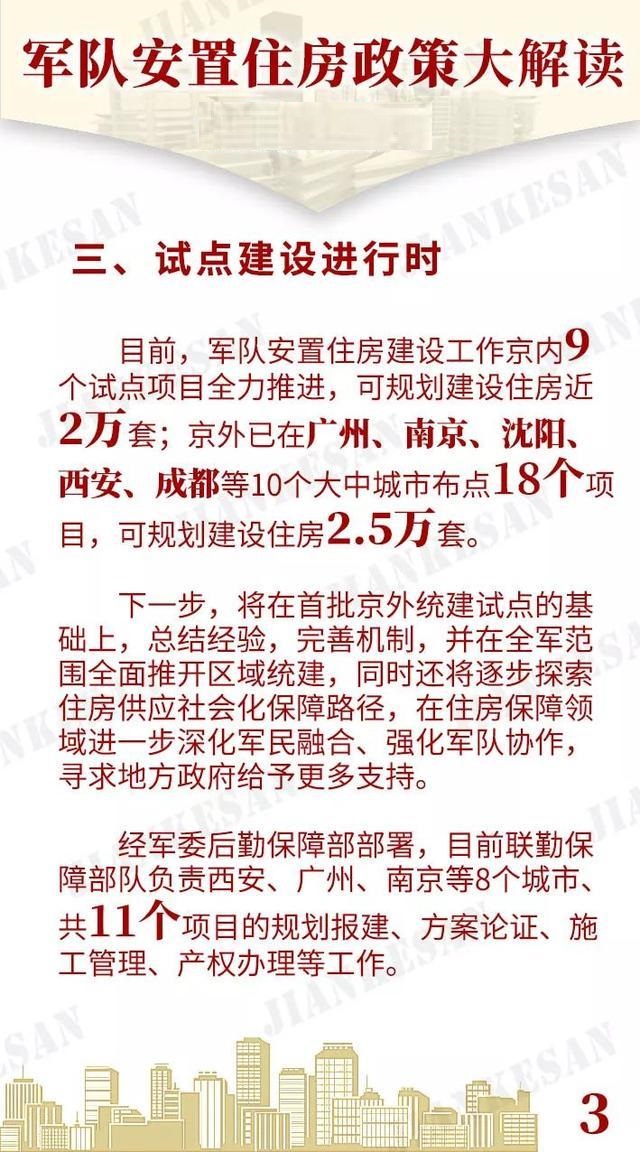 军队安置住房政策大解读

三、试点建设进行时

目前，军队安置住房建设工作京内9个试点项目全力推进，可规划建设住房近2万套；京外已在广州、南京、沈阳、西安、成都等10个大中城市布点18个项目，可规划建设住房2.5万套。

下一步，将在首批京外统建试点的基础上，总结经验，完善机制，并在全军范围全面推开区域统建，同时还将逐步探索住房供应社会化保障路径，在住房保障领域进一步深化军民融合、强化军队协作，寻求地方政府给予更多支持。

经军委后勤保障部部署，目前联勤保障部队负责西安、广州、南京等8个城市、共11个项目的规划报建、方案论证、施工管理、产权办理等工作。

3

JIANKESAN